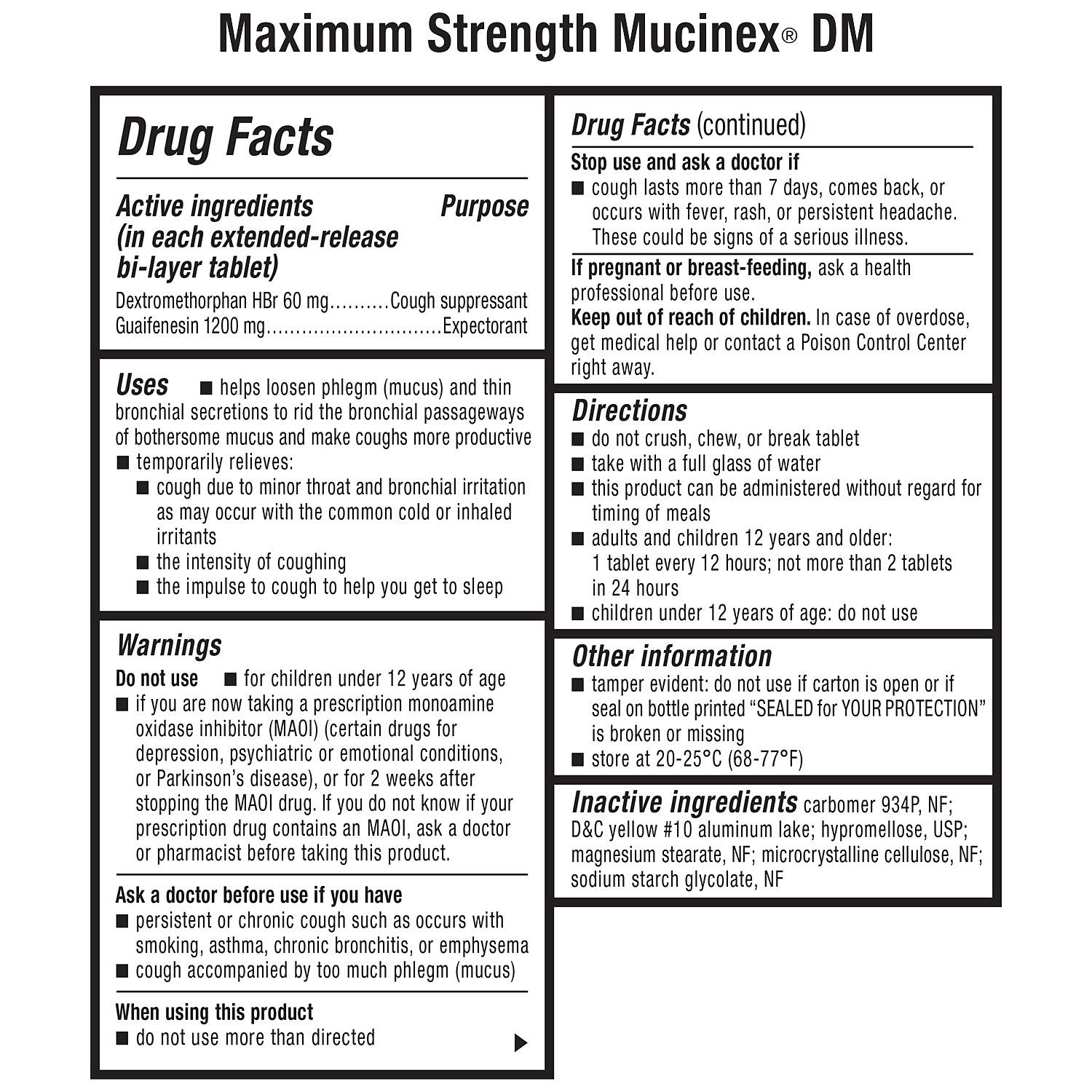 Maximum Strength Mucinex® DM

Drug Facts

Active ingredients (in each extended-release bi-layer tablet) Purpose

Dextromethorphan HBr 60 mg……….Cough suppressant
Guaifenesin 1200 mg…………………………Expectorant

Uses ■ helps loosen phlegm (mucus) and thin bronchial secretions to rid the bronchial passageways of bothersome mucus and make coughs more productive
■ temporarily relieves:
■ cough due to minor throat and bronchial irritation as may occur with the common cold or inhaled irritants
■ the intensity of coughing
■ the impulse to cough to help you get to sleep

Warnings
Do not use ■ for children under 12 years of age
■ if you are now taking a prescription monoamine oxidase inhibitor (MAOI) (certain drugs for depression, psychiatric or emotional conditions, or Parkinson's disease), or for 2 weeks after stopping the MAOI drug. If you do not know if your prescription drug contains an MAOI, ask a doctor or pharmacist before taking this product.

Ask a doctor before use if you have
■ persistent or chronic cough such as occurs with smoking, asthma, chronic bronchitis, or emphysema
■ cough accompanied by too much phlegm (mucus)

When using this product
■ do not use more than directed

Drug Facts (continued)
Stop use and ask a doctor if
■ cough lasts more than 7 days, comes back, or occurs with fever, rash, or persistent headache. These could be signs of a serious illness.

If pregnant or breast-feeding, ask a health professional before use.
Keep out of reach of children. In case of overdose, get medical help or contact a Poison Control Center right away.

Directions
■ do not crush, chew, or break tablet
■ take with a full glass of water
■ this product can be administered without regard for timing of meals
■ adults and children 12 years and older: 1 tablet every 12 hours; not more than 2 tablets in 24 hours
■ children under 12 years of age: do not use

Other information
■ tamper evident: do not use if carton is open or if seal on bottle printed "SEALED for YOUR PROTECTION" is broken or missing
■ store at 20-25°C (68-77°F)

Inactive ingredients carbomer 934P, NF; D&C yellow #10 aluminum lake; hypromellose, USP; magnesium stearate, NF; microcrystalline cellulose, NF; sodium starch glycolate, NF